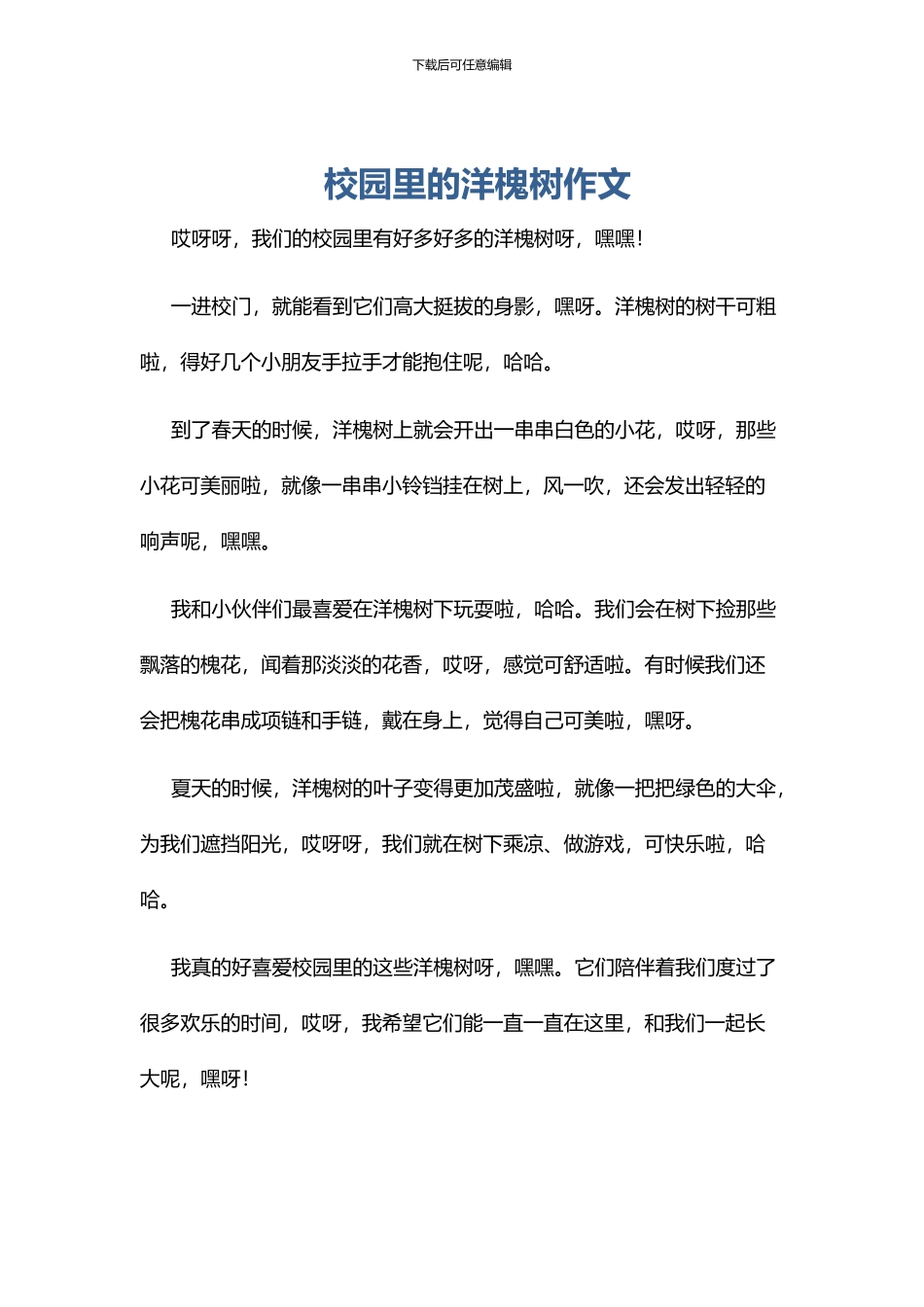 下载后可任意编辑

校园里的洋槐树作文

哎呀呀，我们的校园里有好多好多的洋槐树呀，嘿嘿！

一进校门，就能看到它们高大挺拔的身影，嘿呀。洋槐树的树干可粗啦，得好几个小朋友手拉手才能抱住呢，哈哈。

到了春天的时候，洋槐树上就会开出一串串白色的小花，哎呀，那些小花可美丽啦，就像一串串小铃铛挂在树上，风一吹，还会发出轻轻的响声呢，嘿嘿。

我和小伙伴们最喜爱在洋槐树下玩耍啦，哈哈。我们会在树下捡那些飘落的槐花，闻着那淡淡的花香，哎呀，感觉可舒适啦。有时候我们还会把槐花串成项链和手链，戴在身上，觉得自己可美啦，嘿呀。

夏天的时候，洋槐树的叶子变得更加茂盛啦，就像一把把绿色的大伞，为我们遮挡阳光，哎呀呀，我们就在树下乘凉、做游戏，可快乐啦，哈哈。

我真的好喜爱校园里的这些洋槐树呀，嘿嘿。它们陪伴着我们度过了很多欢乐的时间，哎呀，我希望它们能一直一直在这里，和我们一起长大呢，嘿呀！